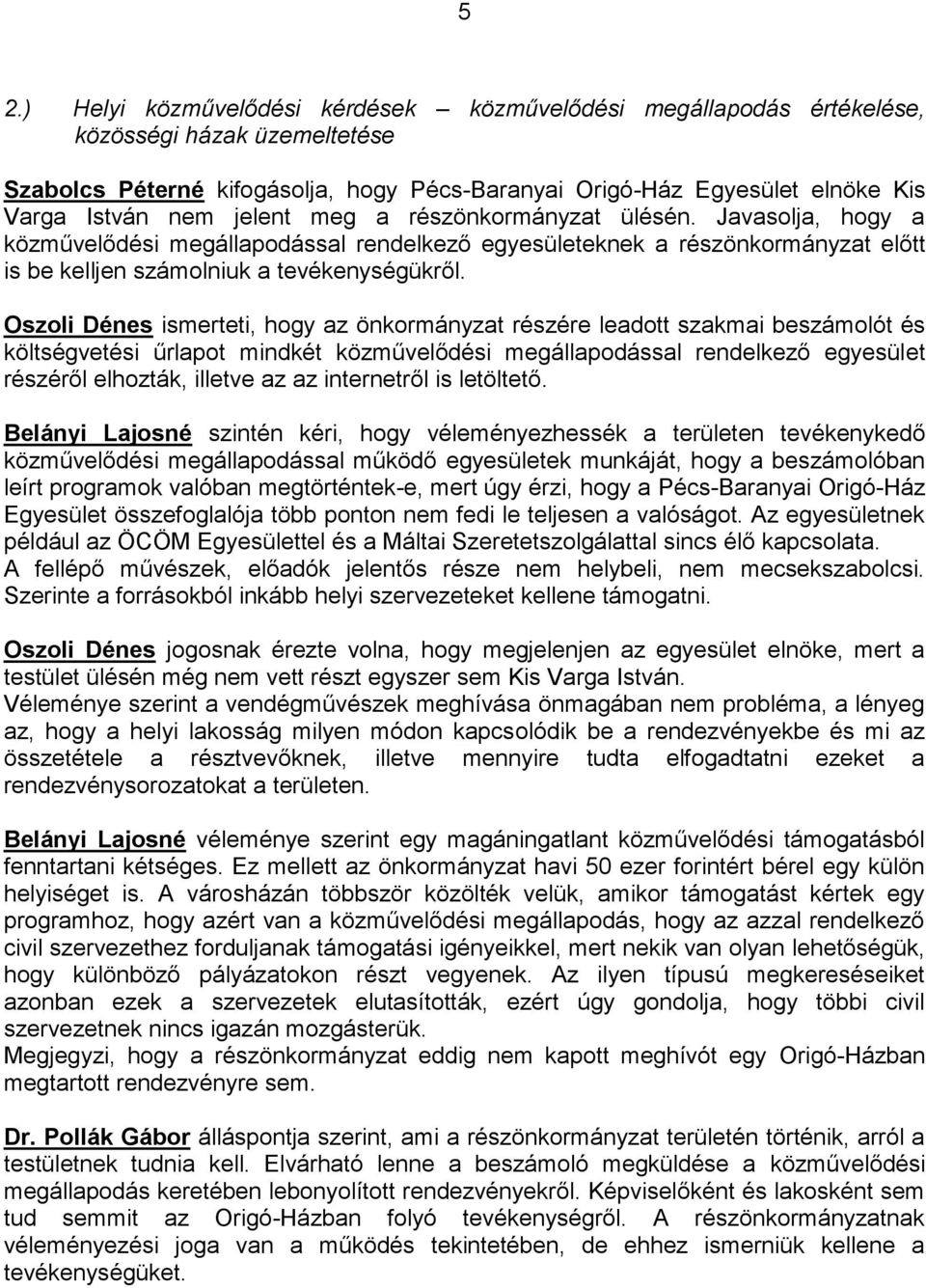 5

2.) Helyi közművelődési kérdések – közművelődési megállapodás értékelése, közösségi házak üzemeltetése

Szabolcs Péterné kifogásolja, hogy Pécs-Baranyai Origó-Ház Egyesület elnöke Kis Varga István nem jelent meg a részönkormányzat ülésén. Javasolja, hogy a közművelődési megállapodással rendelkező egyesületeknek a részönkormányzat előtt is be kelljen számolniuk a tevékenységükről.

Oszoli Dénes ismerteti, hogy az önkormányzat részére leadott szakmai beszámolót és költségvetési űrlapot mindkét közművelődési megállapodással rendelkező egyesület részéről elhozták, illetve az az internetről is letöltető.

Belányi Lajosné szintén kéri, hogy véleményezhessék a területen tevékenykedő közművelődési megállapodással működő egyesületek munkáját, hogy a beszámolóban leírt programok valóban megtörténtek-e, mert úgy érzi, hogy a Pécs-Baranyai Origó-Ház Egyesület összefoglalója több ponton nem fedi le teljesen a valóságot. Az egyesületnek például az ÖCÖM Egyesülettel és a Máltai Szeretetszolgálattal sincs élő kapcsolata. A fellépő művészek, előadók jelentős része nem helybeli, nem mecsekszabolcsi. Szerinte a forrásokból inkább helyi szervezeteket kellene támogatni.

Oszoli Dénes jogosnak érezte volna, hogy megjelenjen az egyesület elnöke, mert a testület ülésén még nem vett részt egyszer sem Kis Varga István.
Véleménye szerint a vendégművészek meghívása önmagában nem probléma, a lényeg az, hogy a helyi lakosság milyen módon kapcsolódik be a rendezvényekbe és mi az összetétele a résztvevőknek, illetve mennyire tudta elfogadtatni ezeket a rendezvénysorozatokat a területen.

Belányi Lajosné véleménye szerint egy magáningatlant közművelődési támogatásból fenntartani kétséges. Ez mellett az önkormányzat havi 50 ezer forintért bérel egy külön helyiséget is. A városházán többször közölték velük, amikor támogatást kértek egy programhoz, hogy azért van a közművelődési megállapodás, hogy az azzal rendelkező civil szervezethez forduljanak támogatási igényeikkel, mert nekik van olyan lehetőségük, hogy különböző pályázatokon részt vegyenek. Az ilyen típusú megkereséseiket azonban ezek a szervezetek elutasították, ezért úgy gondolja, hogy többi civil szervezetnek nincs igazán mozgásterük.
Megjegyzi, hogy a részönkormányzat eddig nem kapott meghívót egy Origó-Házban megtartott rendezvényre sem.

Dr. Pollák Gábor álláspontja szerint, ami a részönkormányzat területén történik, arról a testületnek tudnia kell. Elvárható lenne a beszámoló megküldése a közművelődési megállapodás keretében lebonyolított rendezvényekről. Képviselőként és lakosként sem tud semmit az Origó-Házban folyó tevékenységről. A részönkormányzatnak véleményezési joga van a működés tekintetében, de ehhez ismerniük kellene a tevékenységüket.